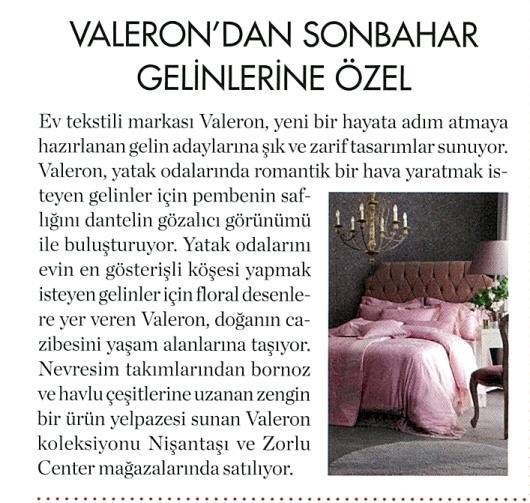 VALERON'DAN SONBAHAR GELİNLERİNE ÖZEL

Ev tekstili markası Valeron, yeni bir hayata adım atmaya hazırlanan gelin adaylarına şık ve zarif tasarımlar sunuyor. Valeron, yatak odalarında romantik bir hava yaratmak isteyen gelinler için pembenin saflığını dantelin gözalıcı görünümü ile buluşturuyor. Yatak odalarını evin en gösterişli köşesi yapmak isteyen gelinler için floral desenlere yer veren Valeron, doğanın cazibesini yaşam alanlarına taşıyor. Nevresim takımlarından bornoz ve havlu çeşitlerine uzanan zengin bir ürün yelpazesi sunan Valeron koleksiyonu Nişantaşı ve Zorlu Center mağazalarında satılıyor.